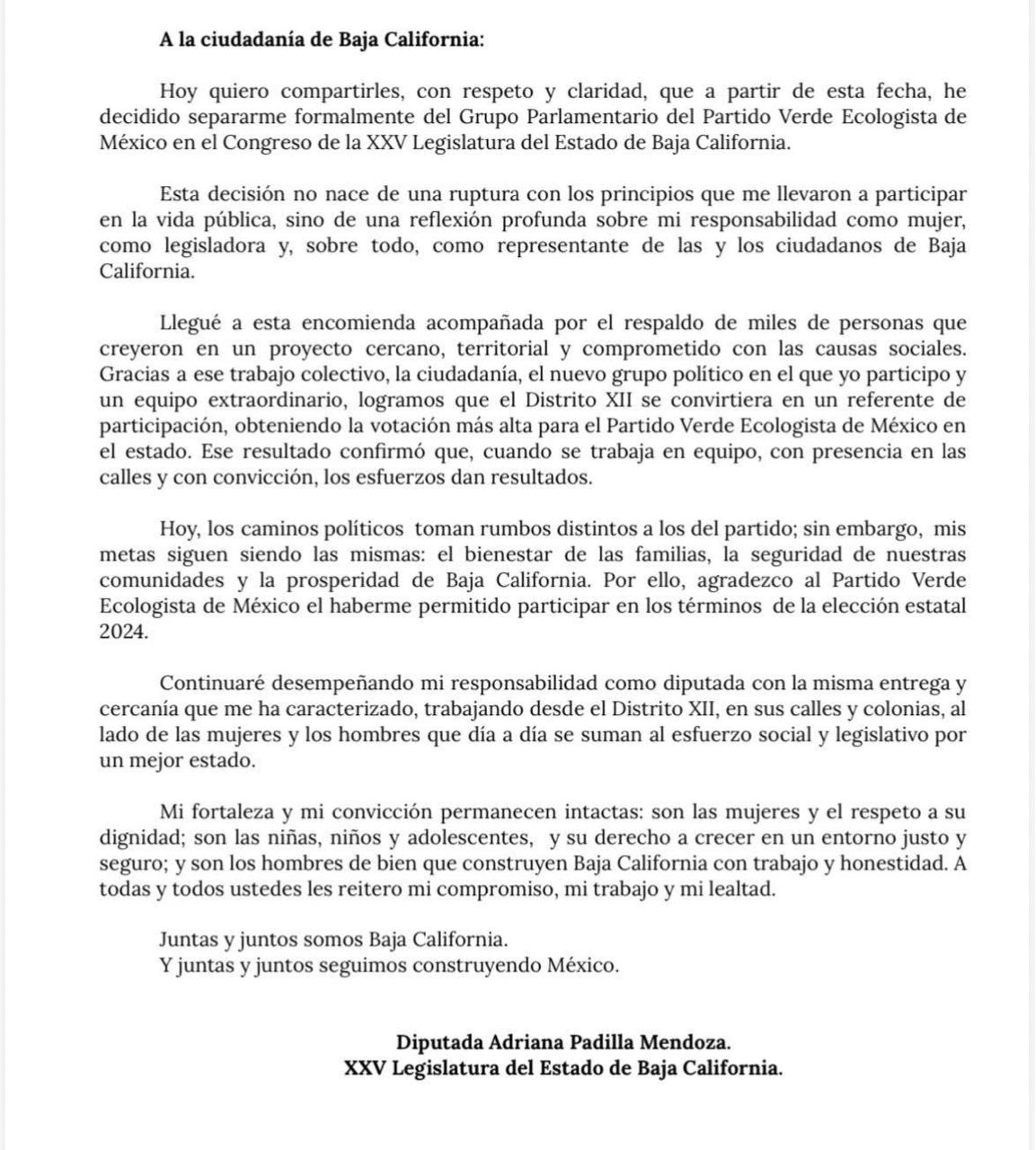 A la ciudadanía de Baja California:

Hoy quiero compartirles, con respeto y claridad, que a partir de esta fecha, he decidido separarme formalmente del Grupo Parlamentario del Partido Verde Ecologista de México en el Congreso de la XXV Legislatura del Estado de Baja California.

Esta decisión no nace de una ruptura con los principios que me llevaron a participar en la vida pública, sino de una reflexión profunda sobre mi responsabilidad como mujer, como legisladora y, sobre todo, como representante de las y los ciudadanos de Baja California.

Llegué a esta encomienda acompañada por el respaldo de miles de personas que creyeron en un proyecto cercano, territorial y comprometido con las causas sociales. Gracias a ese trabajo colectivo, la ciudadanía, el nuevo grupo político en el que yo participo y un equipo extraordinario, logramos que el Distrito XII se convirtiera en un referente de participación, obteniendo la votación más alta para el Partido Verde Ecologista de México en el estado. Ese resultado confirmó que, cuando se trabaja en equipo, con presencia en las calles y con convicción, los esfuerzos dan resultados.

Hoy, los caminos políticos toman rumbos distintos a los del partido; sin embargo, mis metas siguen siendo las mismas: el bienestar de las familias, la seguridad de nuestras comunidades y la prosperidad de Baja California. Por ello, agradezco al Partido Verde Ecologista de México el haberme permitido participar en los términos de la elección estatal 2024.

Continuaré desempeñando mi responsabilidad como diputada con la misma entrega y cercanía que me ha caracterizado, trabajando desde el Distrito XII, en sus calles y colonias, al lado de las mujeres y los hombres que día a día se suman al esfuerzo social y legislativo por un mejor estado.

Mi fortaleza y mi convicción permanecen intactas: son las mujeres y el respeto a su dignidad; son las niñas, niños y adolescentes, y su derecho a crecer en un entorno justo y seguro; y son los hombres de bien que construyen Baja California con trabajo y honestidad. A todas y todos ustedes les reitero mi compromiso, mi trabajo y mi lealtad.

Juntas y juntos somos Baja California.
Y juntas y juntos seguimos construyendo México.

Diputada Adriana Padilla Mendoza.
XXV Legislatura del Estado de Baja California.